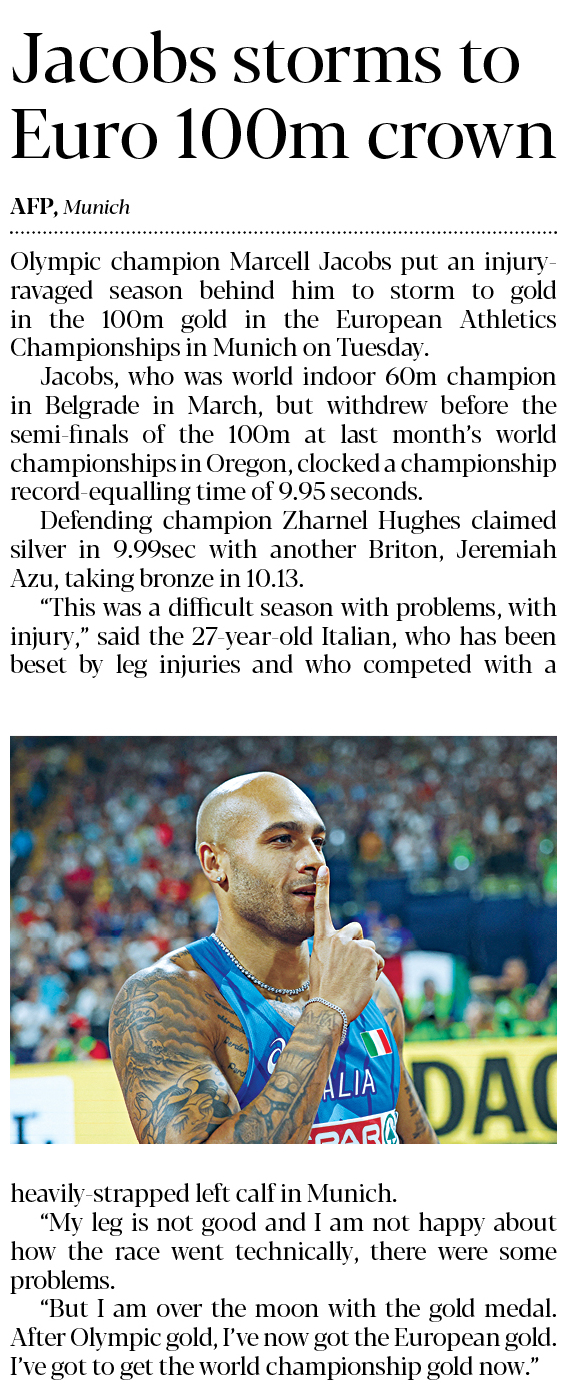 Jacobs storms to Euro 100m crown

AFP, Munich

Olympic champion Marcell Jacobs put an injury-ravaged season behind him to storm to gold in the 100m gold in the European Athletics Championships in Munich on Tuesday.

Jacobs, who was world indoor 60m champion in Belgrade in March, but withdrew before the semi-finals of the 100m at last month's world championships in Oregon, clocked a championship record-equalling time of 9.95 seconds.

Defending champion Zharnel Hughes claimed silver in 9.99sec with another Briton, Jeremiah Azu, taking bronze in 10.13.

"This was a difficult season with problems, with injury," said the 27-year-old Italian, who has been beset by leg injuries and who competed with a heavily-strapped left calf in Munich.

"My leg is not good and I am not happy about how the race went technically, there were some problems.

"But I am over the moon with the gold medal. After Olympic gold, I've now got the European gold. I've got to get the world championship gold now."